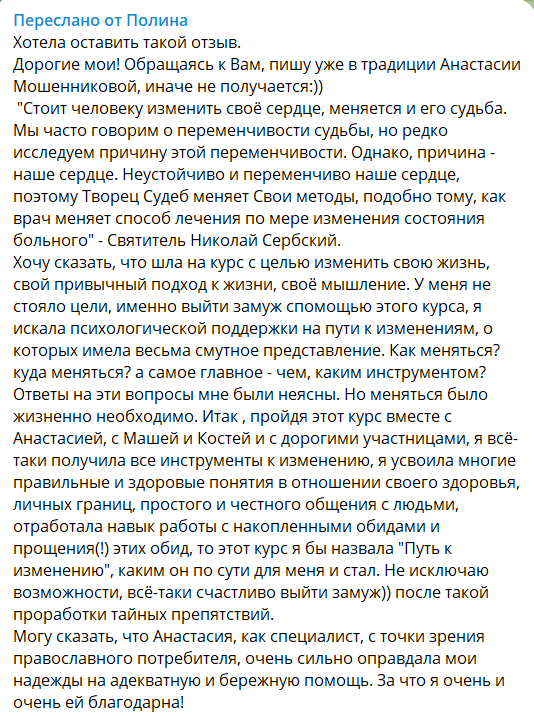 Переслано от Полина
Хотела оставить такой отзыв.
Дорогие мои! Обращаясь к Вам, пишу уже в традиции Анастасии Мошенниковой, иначе не получается:))
"Стоит человеку изменить своё сердце, меняется и его судьба. Мы часто говорим о переменчивости судьбы, но редко исследуем причину этой переменчивости. Однако, причина - наше сердце. Неустойчиво и переменчиво наше сердце, поэтому Творец Судеб меняет Свои методы, подобно тому, как врач меняет способ лечения по мере изменения состояния больного" - Святитель Николай Сербский.
Хочу сказать, что шла на курс с целью изменить свою жизнь, свой привычный подход к жизни, своё мышление. У меня не стояло цели, именно выйти замуж спомощью этого курса, я искала психологической поддержки на пути к изменениям, о которых имела весьма смутное представление. Как меняться? куда меняться? а самое главное - чем, каким инструментом? Ответы на эти вопросы мне были неясны. Но меняться было жизненно необходимо. Итак , пройдя этот курс вместе с Анастасией, с Машей и Костей и с дорогими участницами, я всё-таки получила все инструменты к изменению, я усвоила многие правильные и здоровые понятия в отношении своего здоровья, личных границ, простого и честного общения с людьми, отработала навык работы с накопленными обидами и прощения(!) этих обид, то этот курс я бы назвала "Путь к изменению", каким он по сути для меня и стал. Не исключаю возможности, всё-таки счастливо выйти замуж)) после такой проработки тайных препятствий.
Могу сказать, что Анастасия, как специалист, с точки зрения православного потребителя, очень сильно оправдала мои надежды на адекватную и бережную помощь. За что я очень и очень ей благодарна!